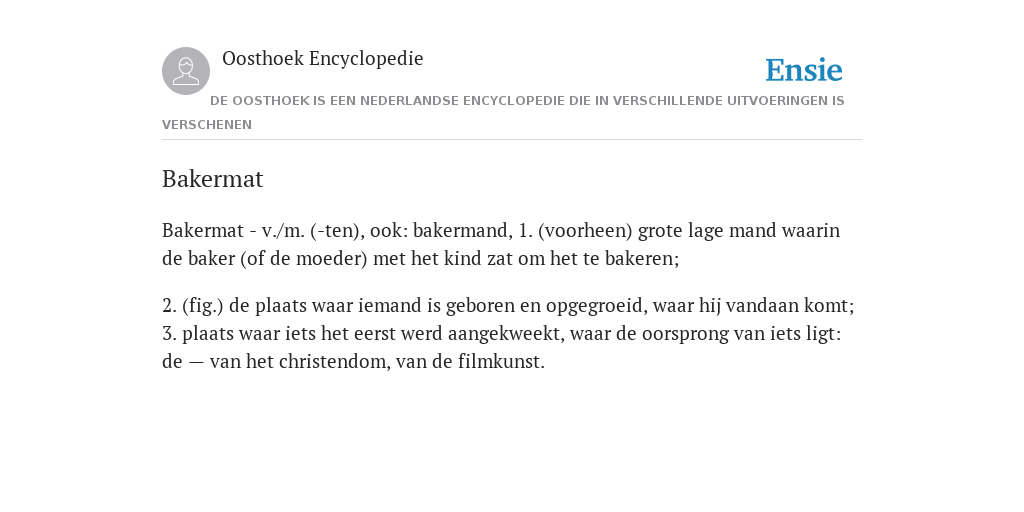 Oosthoek Encyclopedie

Ensie

DE OOSTHOEK IS EEN NEDERLANDSE ENCYCLOPEDIE DIE IN VERSCHILLENDE UITVOERINGEN IS VERSCHENEN

Bakermat

Bakermat - v./m. (-ten), ook: bakermand, 1. (voorheen) grote lage mand waarin de baker (of de moeder) met het kind zat om het te bakeren;

2. (fig.) de plaats waar iemand is geboren en opgegroeid, waar hij vandaan komt; 3. plaats waar iets het eerst werd aangekweekt, waar de oorsprong van iets ligt: de — van het christendom, van de filmkunst.